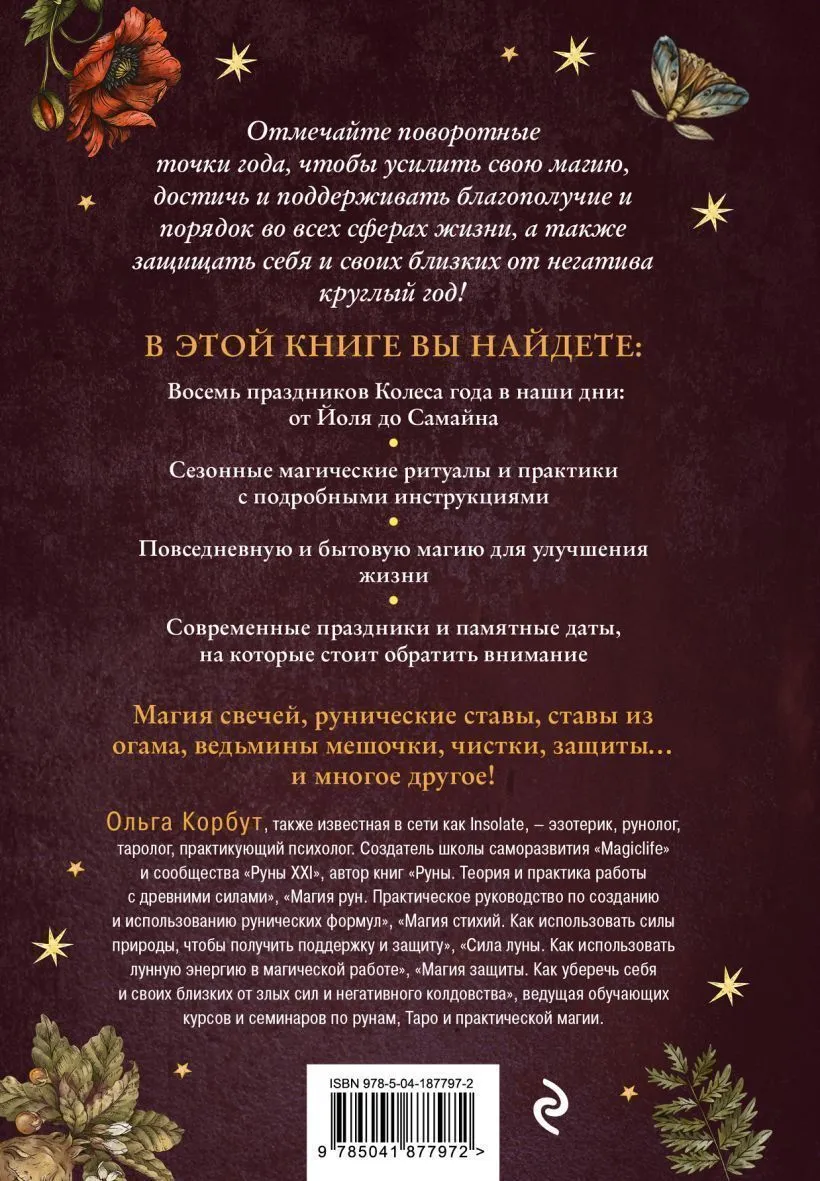 Отмечайте поворотные точки года, чтобы усилить свою магию, достичь и поддерживать благополучие и порядок во всех сферах жизни, а также защищать себя и своих близких от негатива круглый год!

В ЭТОЙ КНИГЕ ВЫ НАЙДЕТЕ:

Восемь праздников Колеса года в наши дни: от Йоля до Самайна

Сезонные магические ритуалы и практики с подробными инструкциями

Повседневную и бытовую магию для улучшения жизни

Современные праздники и памятные даты, на которые стоит обратить внимание

Магия свечей, рунические ставы, ставы из огама, ведьмины мешочки, чистки, защиты… и многое другое!

Ольга Корбут, также известная в сети как Insolate, – эзотерик, рунолог, таролог, практикующий психолог. Создатель школы саморазвития «Magiclife» и сообщества «Руны XXI», автор книг «Руны. Теория и практика работы с древними силами», «Магия рун. Практическое руководство по созданию и использованию рунических формул», «Магия стихий. Как использовать силы природы, чтобы получить поддержку и защиту», «Сила луны. Как использовать лунную энергию в магической работе», «Магия защиты. Как уберечь себя и своих близких от злых сил и негативного колдовства», ведущая обучающих курсов и семинаров по рунам, Таро и практической магии.

ISBN 978-5-04-187797-2

9 785041 877972 >